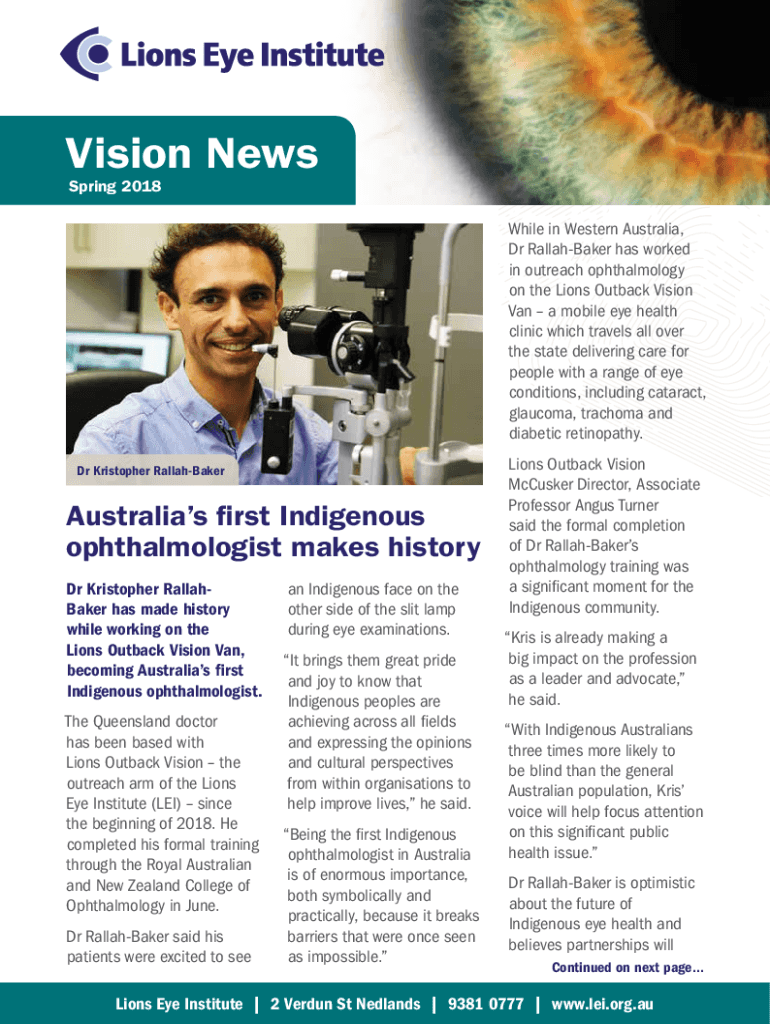 Lions Eye Institute

Vision News
Spring 2018

Dr Kristopher Rallah-Baker

Australia's first Indigenous ophthalmologist makes history

Dr Kristopher Rallah-Baker has made history while working on the Lions Outback Vision Van, becoming Australia's first Indigenous ophthalmologist.

The Queensland doctor has been based with Lions Outback Vision – the outreach arm of the Lions Eye Institute (LEI) – since the beginning of 2018. He completed his formal training through the Royal Australian and New Zealand College of Ophthalmology in June.

Dr Rallah-Baker said his patients were excited to see an Indigenous face on the other side of the slit lamp during eye examinations.

"It brings them great pride and joy to know that Indigenous peoples are achieving across all fields and expressing the opinions and cultural perspectives from within organisations to help improve lives," he said.

"Being the first Indigenous ophthalmologist in Australia is of enormous importance, both symbolically and practically, because it breaks barriers that were once seen as impossible."

While in Western Australia, Dr Rallah-Baker has worked in outreach ophthalmology on the Lions Outback Vision Van – a mobile eye health clinic which travels all over the state delivering care for people with a range of eye conditions, including cataract, glaucoma, trachoma and diabetic retinopathy.

Lions Outback Vision McCusker Director, Associate Professor Angus Turner said the formal completion of Dr Rallah-Baker's ophthalmology training was a significant moment for the Indigenous community.

"Kris is already making a big impact on the profession as a leader and advocate," he said.

"With Indigenous Australians three times more likely to be blind than the general Australian population, Kris' voice will help focus attention on this significant public health issue."

Dr Rallah-Baker is optimistic about the future of Indigenous eye health and believes partnerships will

Continued on next page...

Lions Eye Institute | 2 Verdun St Nedlands | 9381 0777 | www.lei.org.au